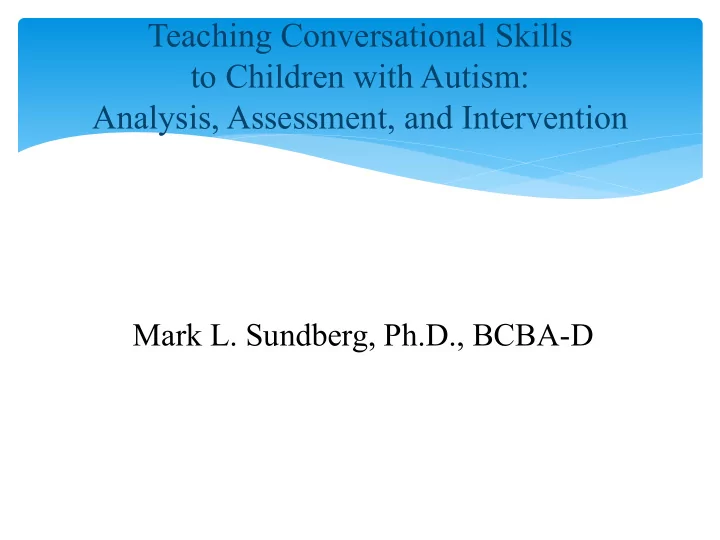 Teaching Conversational Skills to Children with Autism: Analysis, Assessment, and Intervention

Mark L. Sundberg, Ph.D., BCBA-D